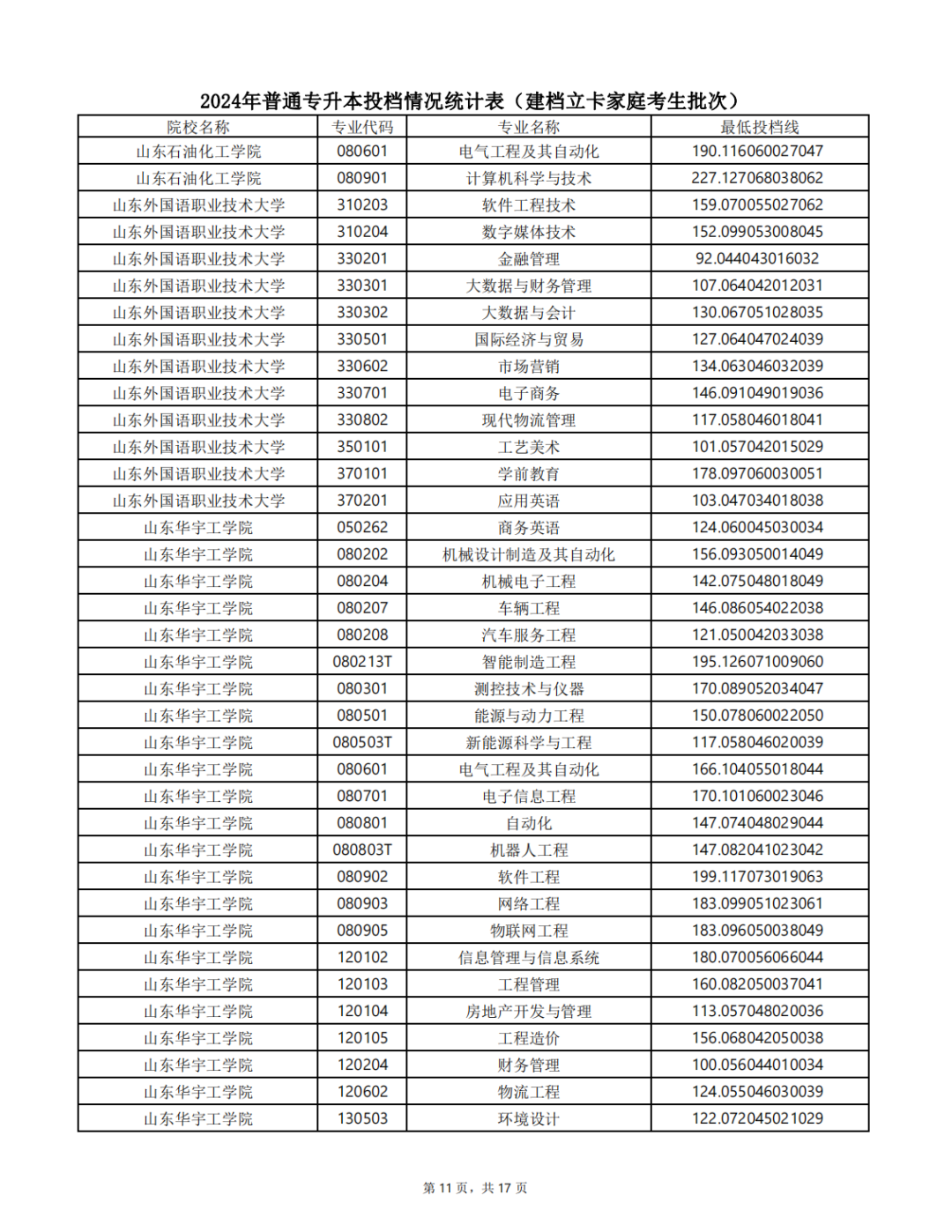 2024年普通专升本投档情况统计表（建档立卡家庭考生批次）

| 院校名称 | 专业代码 | 专业名称 | 最低投档线 |
|---|---|---|---|
| 山东石油化工学院 | 080601 | 电气工程及其自动化 | 190.116060027047 |
| 山东石油化工学院 | 080901 | 计算机科学与技术 | 227.127068038062 |
| 山东外国语职业技术大学 | 310203 | 软件工程技术 | 159.070055027062 |
| 山东外国语职业技术大学 | 310204 | 数字媒体技术 | 152.099053008045 |
| 山东外国语职业技术大学 | 330201 | 金融管理 | 92.044043016032 |
| 山东外国语职业技术大学 | 330301 | 大数据与财务管理 | 107.064042012031 |
| 山东外国语职业技术大学 | 330302 | 大数据与会计 | 130.067051028035 |
| 山东外国语职业技术大学 | 330501 | 国际经济与贸易 | 127.064047024039 |
| 山东外国语职业技术大学 | 330602 | 市场营销 | 134.063046032039 |
| 山东外国语职业技术大学 | 330701 | 电子商务 | 146.091049019036 |
| 山东外国语职业技术大学 | 330802 | 现代物流管理 | 117.058046018041 |
| 山东外国语职业技术大学 | 350101 | 工艺美术 | 101.057042015029 |
| 山东外国语职业技术大学 | 370101 | 学前教育 | 178.097060030051 |
| 山东外国语职业技术大学 | 370201 | 应用英语 | 103.047034018038 |
| 山东华宇工学院 | 050262 | 商务英语 | 124.060045030034 |
| 山东华宇工学院 | 080202 | 机械设计制造及其自动化 | 156.093050014049 |
| 山东华宇工学院 | 080204 | 机械电子工程 | 142.075048018049 |
| 山东华宇工学院 | 080207 | 车辆工程 | 146.086054022038 |
| 山东华宇工学院 | 080208 | 汽车服务工程 | 121.050042033038 |
| 山东华宇工学院 | 080213T | 智能制造工程 | 195.126071009060 |
| 山东华宇工学院 | 080301 | 测控技术与仪器 | 170.089052034047 |
| 山东华宇工学院 | 080501 | 能源与动力工程 | 150.078060022050 |
| 山东华宇工学院 | 080503T | 新能源科学与工程 | 117.058046020039 |
| 山东华宇工学院 | 080601 | 电气工程及其自动化 | 166.104055018044 |
| 山东华宇工学院 | 080701 | 电子信息工程 | 170.101060023046 |
| 山东华宇工学院 | 080801 | 自动化 | 147.074048029044 |
| 山东华宇工学院 | 080803T | 机器人工程 | 147.082041023042 |
| 山东华宇工学院 | 080902 | 软件工程 | 199.117073019063 |
| 山东华宇工学院 | 080903 | 网络工程 | 183.099051023061 |
| 山东华宇工学院 | 080905 | 物联网工程 | 183.096050038049 |
| 山东华宇工学院 | 120102 | 信息管理与信息系统 | 180.070056066044 |
| 山东华宇工学院 | 120103 | 工程管理 | 160.082050037041 |
| 山东华宇工学院 | 120104 | 房地产开发与管理 | 113.057048020036 |
| 山东华宇工学院 | 120105 | 工程造价 | 156.068042050038 |
| 山东华宇工学院 | 120204 | 财务管理 | 100.056044010034 |
| 山东华宇工学院 | 120602 | 物流工程 | 124.055046030039 |
| 山东华宇工学院 | 130503 | 环境设计 | 122.072045021029 |

第 11 页，共 17 页